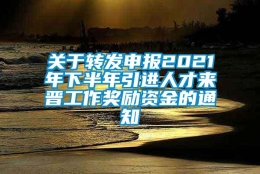 关于转发申报2021年下半年引进人才来晋工作奖励资金的通知